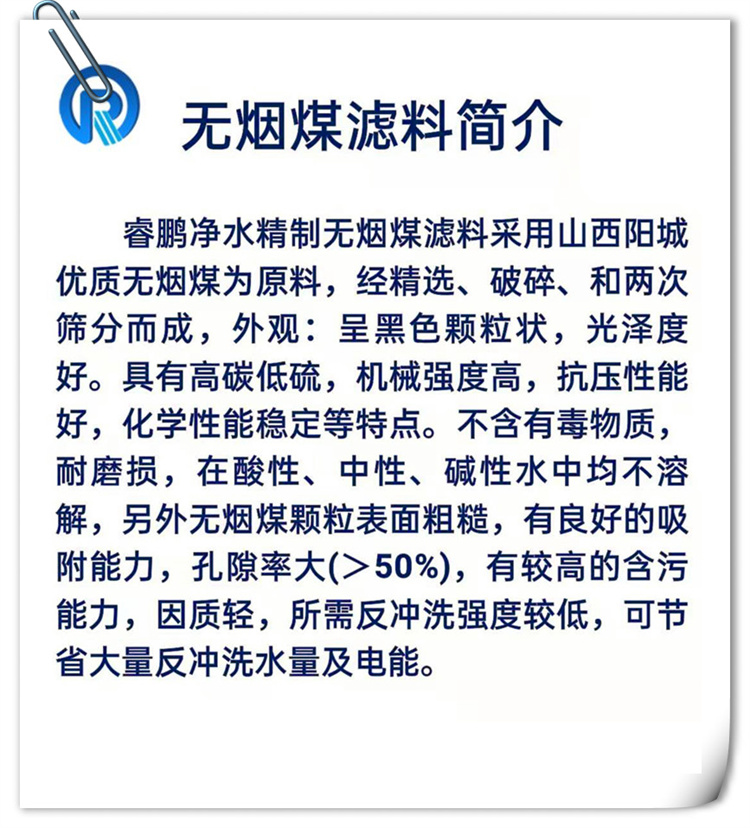 无烟煤滤料简介

睿鹏净水精制无烟煤滤料采用山西阳城优质无烟煤为原料，经精选、破碎、和两次筛分而成，外观：呈黑色颗粒状，光泽度好。具有高碳低硫，机械强度高，抗压性能好，化学性能稳定等特点。不含有毒物质，耐磨损，在酸性、中性、碱性水中均不溶解，另外无烟煤颗粒表面粗糙，有良好的吸附能力，孔隙率大(＞50%)，有较高的含污能力，因质轻，所需反冲洗强度较低，可节省大量反冲洗水量及电能。